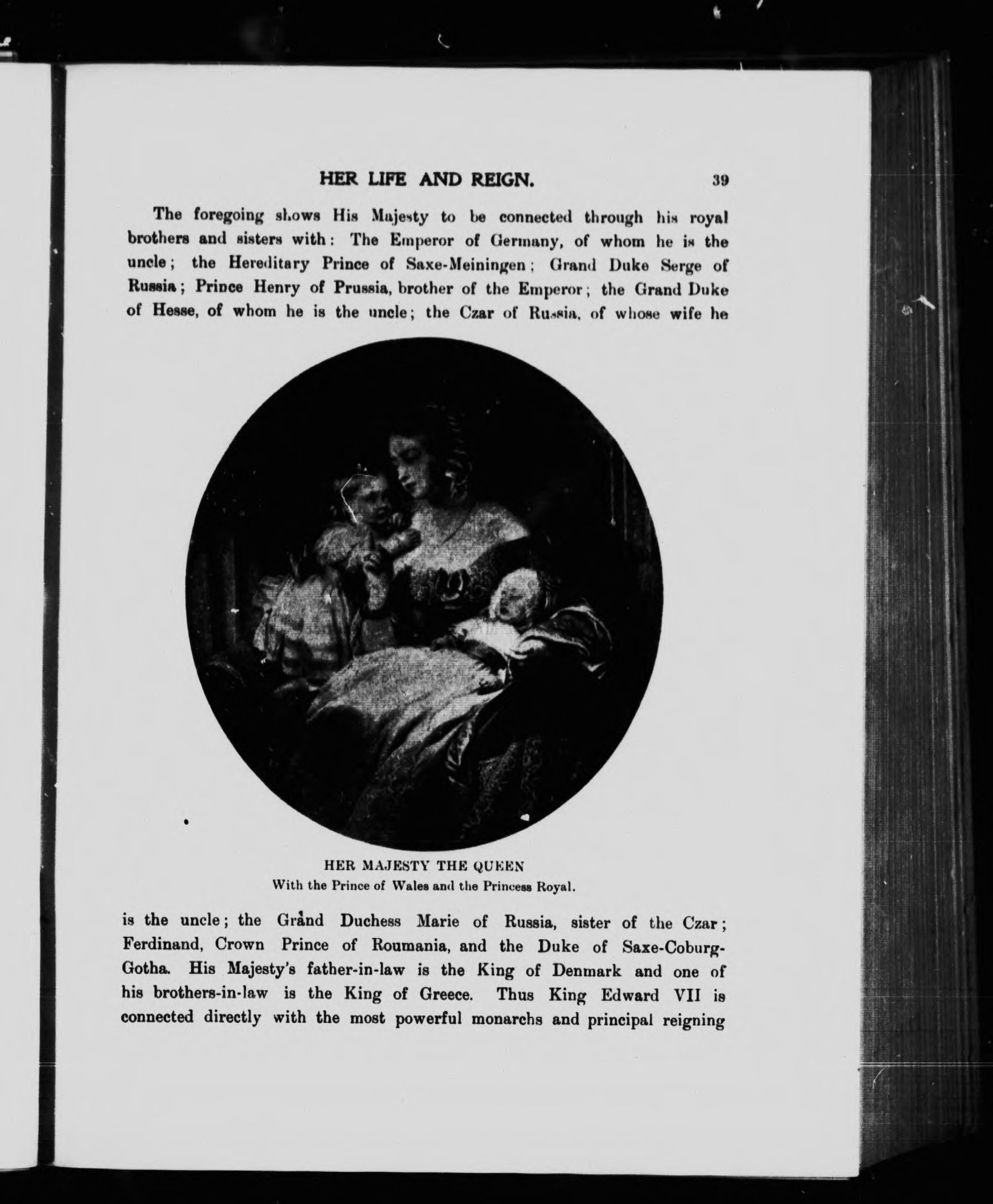 HER LIFE AND REIGN. 39

The foregoing shows His Majesty to be connected through his royal brothers and sisters with: The Emperor of Germany, of whom he is the uncle; the Hereditary Prince of Saxe-Meiningen; Grand Duke Serge of Russia; Prince Henry of Prussia, brother of the Emperor; the Grand Duke of Hesse, of whom he is the uncle; the Czar of Russia, of whose wife he

HER MAJESTY THE QUEEN
With the Prince of Wales and the Princess Royal.

is the uncle; the Grand Duchess Marie of Russia, sister of the Czar; Ferdinand, Crown Prince of Roumania, and the Duke of Saxe-Coburg-Gotha. His Majesty's father-in-law is the King of Denmark and one of his brothers-in-law is the King of Greece. Thus King Edward VII is connected directly with the most powerful monarchs and principal reigning